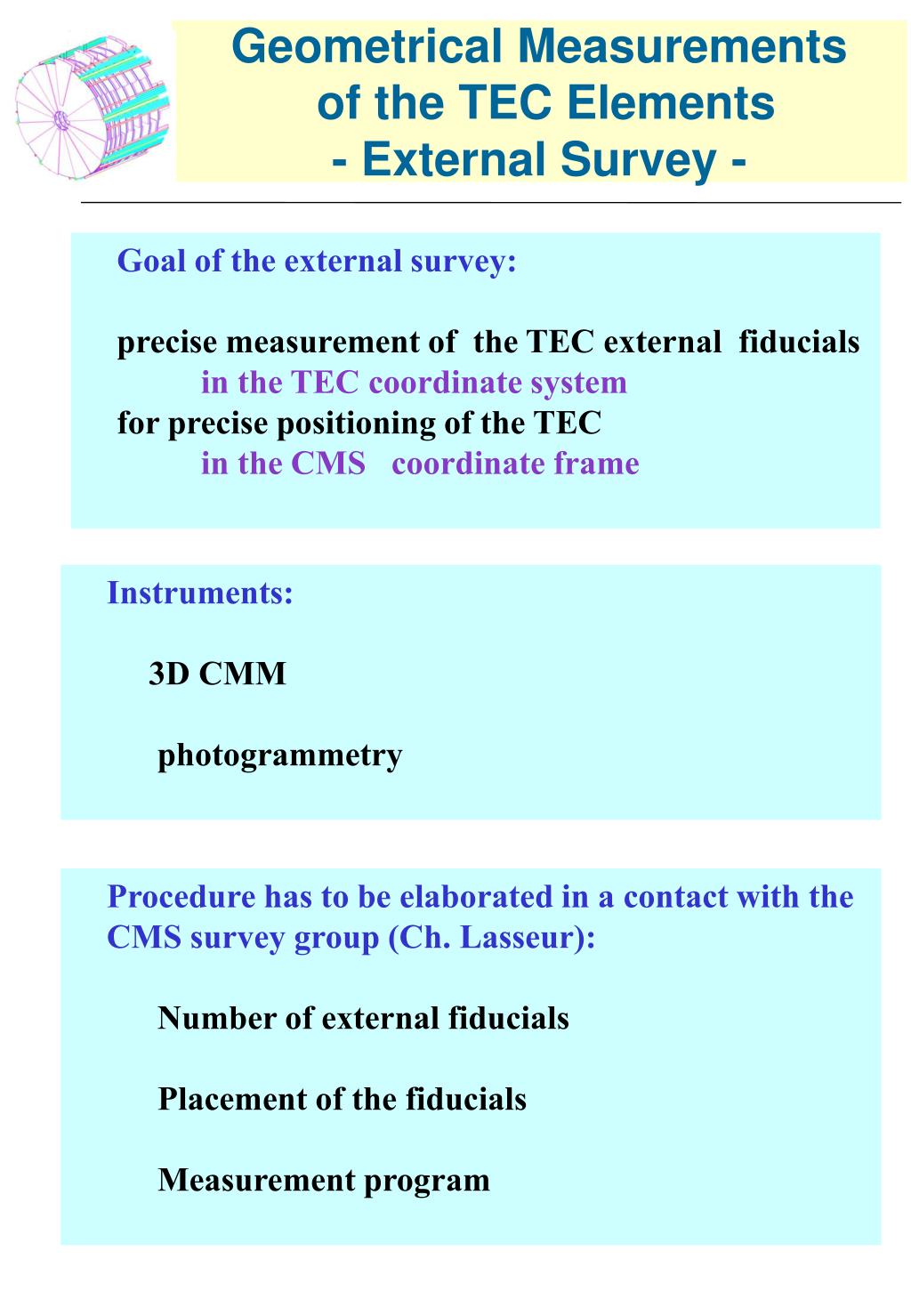 Geometrical Measurements of the TEC Elements - External Survey -

Goal of the external survey:

precise measurement of the TEC external fiducials
in the TEC coordinate system
for precise positioning of the TEC
in the CMS coordinate frame

Instruments:

3D CMM

photogrammetry

Procedure has to be elaborated in a contact with the CMS survey group (Ch. Lasseur):

Number of external fiducials

Placement of the fiducials

Measurement program